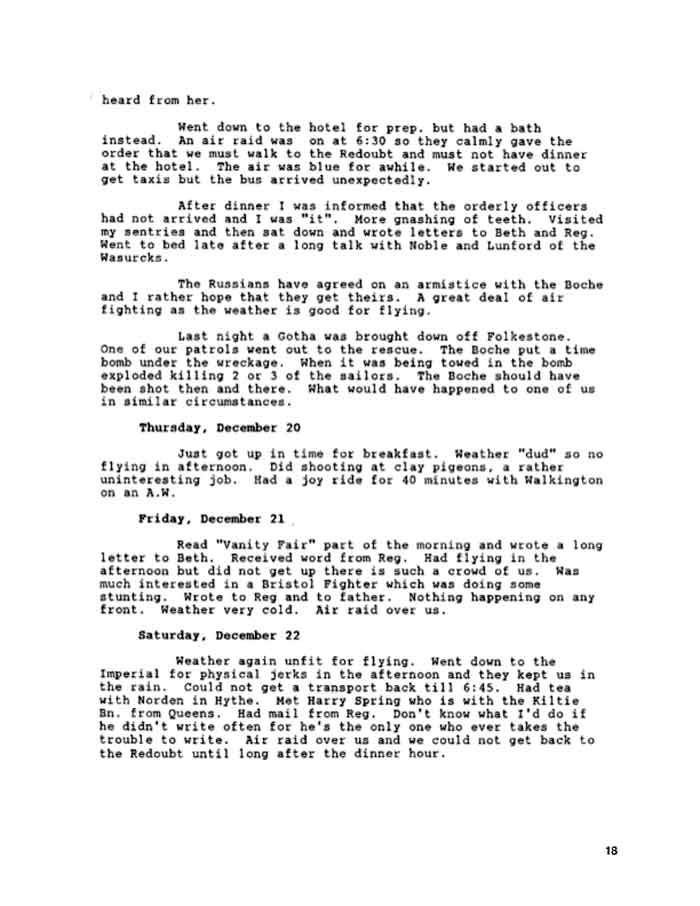 heard from her.

Went down to the hotel for prep. but had a bath instead. An air raid was on at 6:30 so they calmly gave the order that we must walk to the Redoubt and must not have dinner at the hotel. The air was blue for awhile. We started out to get taxis but the bus arrived unexpectedly.

After dinner I was informed that the orderly officers had not arrived and I was "it". More gnashing of teeth. Visited my sentries and then sat down and wrote letters to Beth and Reg. Went to bed late after a long talk with Noble and Lunford of the Wasurcks.

The Russians have agreed on an armistice with the Boche and I rather hope that they get theirs. A great deal of air fighting as the weather is good for flying.

Last night a Gotha was brought down off Folkestone. One of our patrols went out to the rescue. The Boche put a time bomb under the wreckage. When it was being towed in the bomb exploded killing 2 or 3 of the sailors. The Boche should have been shot then and there. What would have happened to one of us in similar circumstances.

Thursday, December 20

Just got up in time for breakfast. Weather "dud" so no flying in afternoon. Did shooting at clay pigeons, a rather uninteresting job. Had a joy ride for 40 minutes with Walkington on an A.W.

Friday, December 21

Read "Vanity Fair" part of the morning and wrote a long letter to Beth. Received word from Reg. Had flying in the afternoon but did not get up there is such a crowd of us. Was much interested in a Bristol Fighter which was doing some stunting. Wrote to Reg and to father. Nothing happening on any front. Weather very cold. Air raid over us.

Saturday, December 22

Weather again unfit for flying. Went down to the Imperial for physical jerks in the afternoon and they kept us in the rain. Could not get a transport back till 6:45. Had tea with Norden in Hythe. Met Harry Spring who is with the Kiltie Bn. from Queens. Had mail from Reg. Don't know what I'd do if he didn't write often for he's the only one who ever takes the trouble to write. Air raid over us and we could not get back to the Redoubt until long after the dinner hour.

18